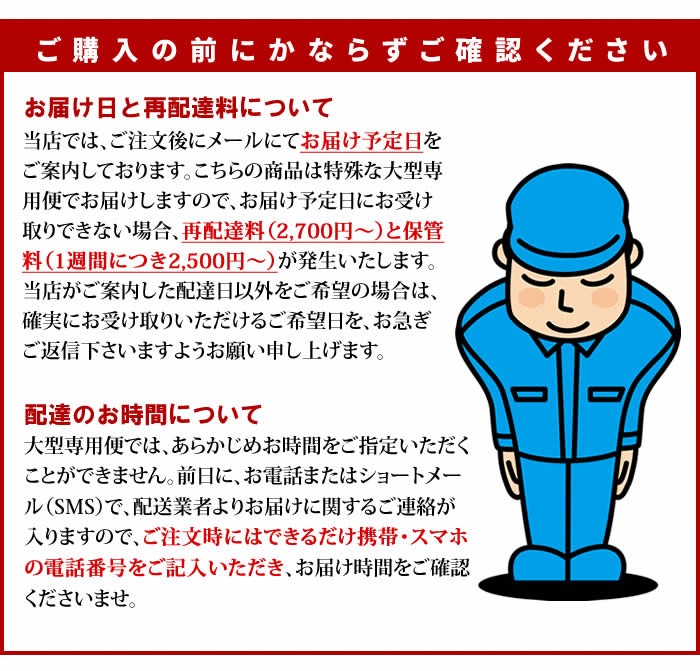 ご購入の前にかならずご確認ください

お届け日と再配達料について

当店では、ご注文後にメールにてお届け予定日をご案内しております。こちらの商品は特殊な大型専用便でお届けしますので、お届け予定日にお受け取りできない場合、再配達料（2,700円～）と保管料（1週間につき2,500円～）が発生いたします。当店がご案内した配達日以外をご希望の場合は、確実にお受け取りいただけるご希望日を、お急ぎご返信下さいますようお願い申し上げます。

配達のお時間について

大型専用便では、あらかじめお時間をご指定いただくことができません。前日に、お電話またはショートメール（SMS）で、配送業者よりお届けに関するご連絡が入りますので、ご注文時にはできるだけ携帯・スマホの電話番号をご記入いただき、お届け時間をご確認くださいませ。